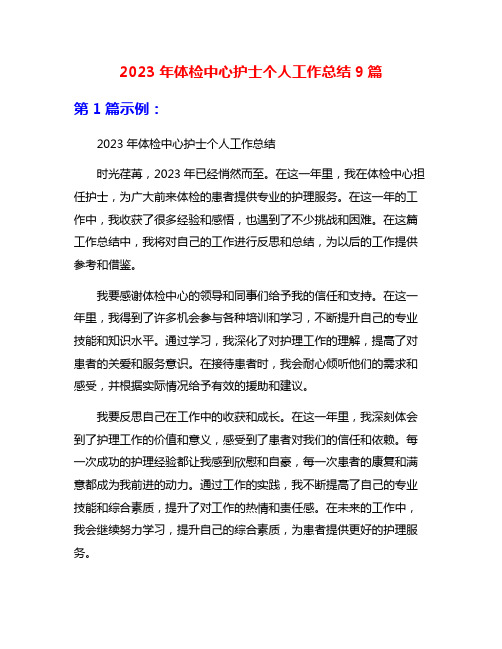 2023 年体检中心护士个人工作总结 9 篇

第 1 篇示例：

2023 年体检中心护士个人工作总结

时光荏苒，2023 年已经悄然而至。在这一年里，我在体检中心担任护士，为广大前来体检的患者提供专业的护理服务。在这一年的工作中，我收获了很多经验和感悟，也遇到了不少挑战和困难。在这篇工作总结中，我将对自己的工作进行反思和总结，为以后的工作提供参考和借鉴。

我要感谢体检中心的领导和同事们给予我的信任和支持。在这一年里，我得到了许多机会参与各种培训和学习，不断提升自己的专业技能和知识水平。通过学习，我深化了对护理工作的理解，提高了对患者的关爱和服务意识。在接待患者时，我会耐心倾听他们的需求和感受，并根据实际情况给予有效的援助和建议。

我要反思自己在工作中的收获和成长。在这一年里，我深刻体会到了护理工作的价值和意义，感受到了患者对我们的信任和依赖。每一次成功的护理经验都让我感到欣慰和自豪，每一次患者的康复和满意都成为我前进的动力。通过工作的实践，我不断提高了自己的专业技能和综合素质，提升了对工作的热情和责任感。在未来的工作中，我会继续努力学习，提升自己的综合素质，为患者提供更好的护理服务。